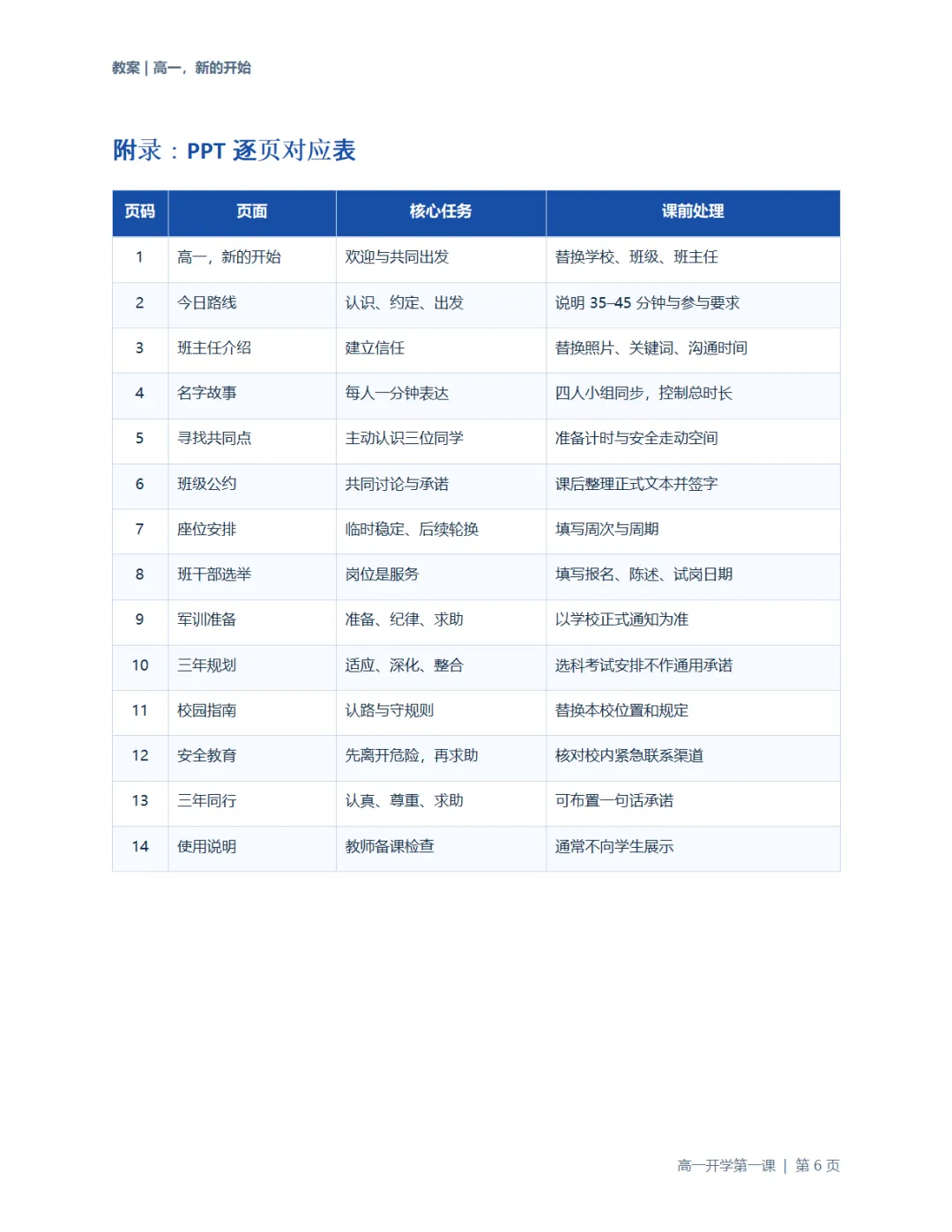 教案 | 高一，新的开始

附录：PPT 逐页对应表

| 页码 | 页面 | 核心任务 | 课前处理 |
|---|---|---|---|
| 1 | 高一，新的开始 | 欢迎与共同出发 | 替换学校、班级、班主任 |
| 2 | 今日路线 | 认识、约定、出发 | 说明 35–45 分钟与参与要求 |
| 3 | 班主任介绍 | 建立信任 | 替换照片、关键词、沟通时间 |
| 4 | 名字故事 | 每人一分钟表达 | 四人小组同步，控制总时长 |
| 5 | 寻找共同点 | 主动认识三位同学 | 准备计时与安全走动空间 |
| 6 | 班级公约 | 共同讨论与承诺 | 课后整理正式文本并签字 |
| 7 | 座位安排 | 临时稳定、后续轮换 | 填写周次与周期 |
| 8 | 班干部选举 | 岗位是服务 | 填写报名、陈述、试岗日期 |
| 9 | 军训准备 | 准备、纪律、求助 | 以学校正式通知为准 |
| 10 | 三年规划 | 适应、深化、整合 | 选科考试安排不作通用承诺 |
| 11 | 校园指南 | 认路与守规则 | 替换本校位置和规定 |
| 12 | 安全教育 | 先离开危险，再求助 | 核对校内紧急联系渠道 |
| 13 | 三年同行 | 认真、尊重、求助 | 可布置一句话承诺 |
| 14 | 使用说明 | 教师备课检查 | 通常不向学生展示 |

高一开学第一课 | 第 6 页